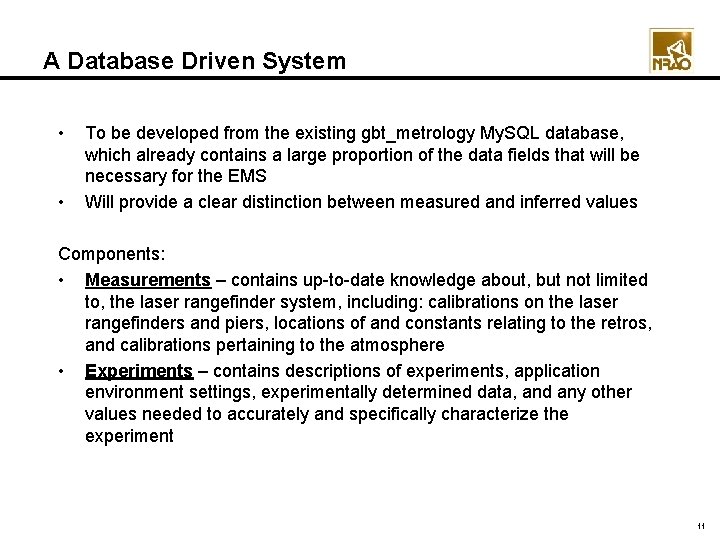 A Database Driven System

NRAO

• To be developed from the existing gbt_metrology MySQL database, which already contains a large proportion of the data fields that will be necessary for the EMS
• Will provide a clear distinction between measured and inferred values

Components:
• Measurements – contains up-to-date knowledge about, but not limited to, the laser rangefinder system, including: calibrations on the laser rangefinders and piers, locations of and constants relating to the retros, and calibrations pertaining to the atmosphere
• Experiments – contains descriptions of experiments, application environment settings, experimentally determined data, and any other values needed to accurately and specifically characterize the experiment

11